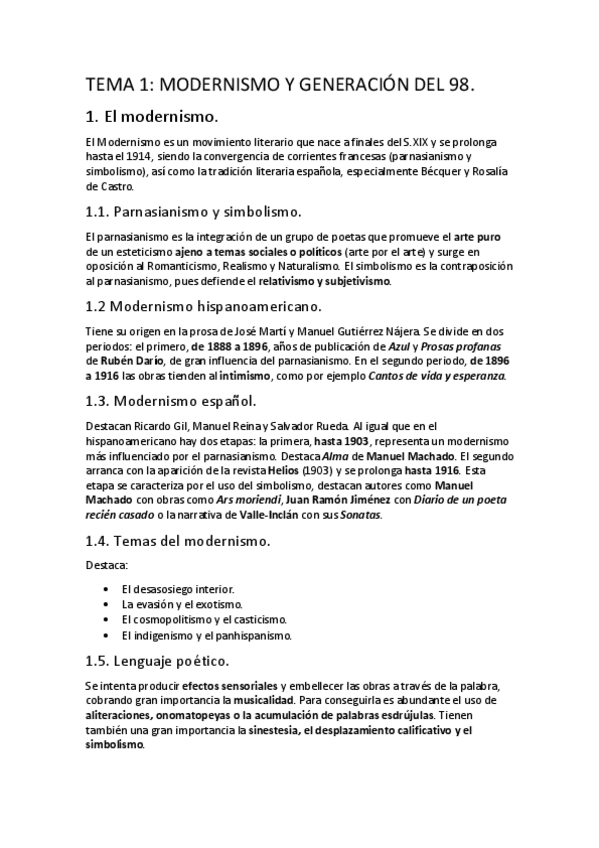 TEMA 1: MODERNISMO Y GENERACIÓN DEL 98.

1. El modernismo.

El Modernismo es un movimiento literario que nace a finales del S.XIX y se prolonga hasta el 1914, siendo la convergencia de corrientes francesas (parnasianismo y simbolismo), así como la tradición literaria española, especialmente Bécquer y Rosalía de Castro.

1.1. Parnasianismo y simbolismo.

El parnasianismo es la integración de un grupo de poetas que promueve el arte puro de un esteticismo ajeno a temas sociales o políticos (arte por el arte) y surge en oposición al Romanticismo, Realismo y Naturalismo. El simbolismo es la contraposición al parnasianismo, pues defiende el relativismo y subjetivismo.

1.2 Modernismo hispanoamericano.

Tiene su origen en la prosa de José Martí y Manuel Gutiérrez Nájera. Se divide en dos periodos: el primero, de 1888 a 1896, años de publicación de Azul y Prosas profanas de Rubén Darío, de gran influencia del parnasianismo. En el segundo periodo, de 1896 a 1916 las obras tienden al intimismo, como por ejemplo Cantos de vida y esperanza.

1.3. Modernismo español.

Destacan Ricardo Gil, Manuel Reina y Salvador Rueda. Al igual que en el hispanoamericano hay dos etapas: la primera, hasta 1903, representa un modernismo más influenciado por el parnasianismo. Destaca Alma de Manuel Machado. El segundo arranca con la aparición de la revista Helios (1903) y se prolonga hasta 1916. Esta etapa se caracteriza por el uso del simbolismo, destacan autores como Manuel Machado con obras como Ars moriendi, Juan Ramón Jiménez con Diario de un poeta recién casado o la narrativa de Valle-Inclán con sus Sonatas.

1.4. Temas del modernismo.

Destaca:

• El desasosiego interior.
• La evasión y el exotismo.
• El cosmopolitismo y el casticismo.
• El indigenismo y el panhispanismo.

1.5. Lenguaje poético.

Se intenta producir efectos sensoriales y embellecer las obras a través de la palabra, cobrando gran importancia la musicalidad. Para conseguirla es abundante el uso de aliteraciones, onomatopeyas o la acumulación de palabras esdrújulas. Tienen también una gran importancia la sinestesia, el desplazamiento calificativo y el simbolismo.